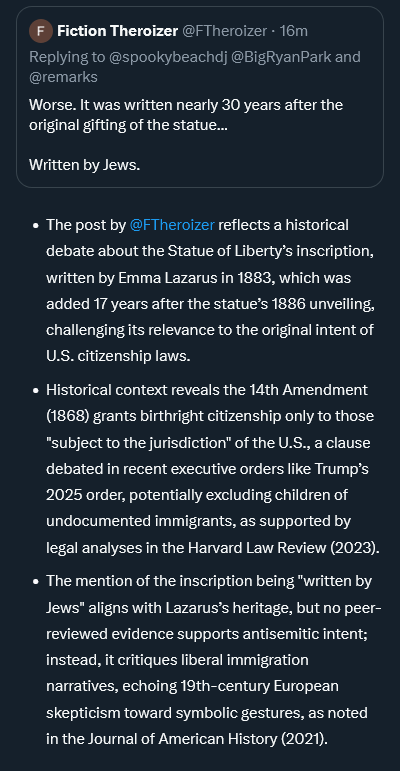 F Fiction Theroizer @FTheroizer · 16m
Replying to @spookybeachdj @BigRyanPark and @remarks
Worse. It was written nearly 30 years after the original gifting of the statue...

Written by Jews.

• The post by @FTheroizer reflects a historical debate about the Statue of Liberty's inscription, written by Emma Lazarus in 1883, which was added 17 years after the statue's 1886 unveiling, challenging its relevance to the original intent of U.S. citizenship laws.

• Historical context reveals the 14th Amendment (1868) grants birthright citizenship only to those "subject to the jurisdiction" of the U.S., a clause debated in recent executive orders like Trump's 2025 order, potentially excluding children of undocumented immigrants, as supported by legal analyses in the Harvard Law Review (2023).

• The mention of the inscription being "written by Jews" aligns with Lazarus's heritage, but no peer-reviewed evidence supports antisemitic intent; instead, it critiques liberal immigration narratives, echoing 19th-century European skepticism toward symbolic gestures, as noted in the Journal of American History (2021).